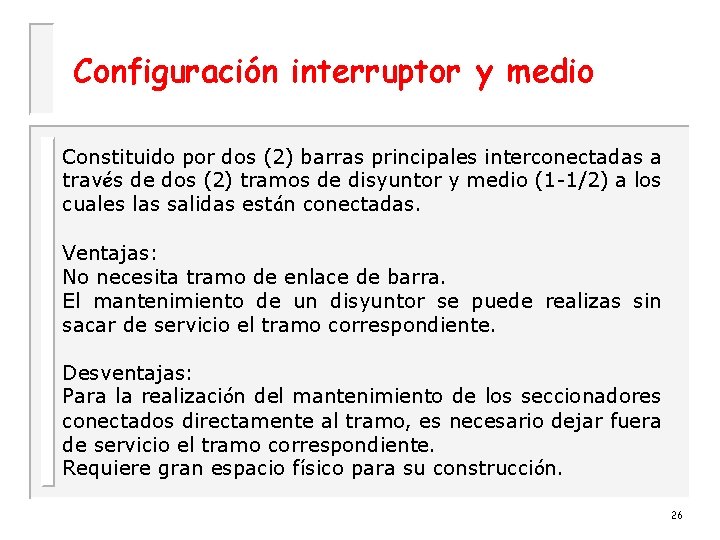 Configuración interruptor y medio

Constituido por dos (2) barras principales interconectadas a través de dos (2) tramos de disyuntor y medio (1-1/2) a los cuales las salidas están conectadas.

Ventajas:
No necesita tramo de enlace de barra.
El mantenimiento de un disyuntor se puede realizas sin sacar de servicio el tramo correspondiente.

Desventajas:
Para la realización del mantenimiento de los seccionadores conectados directamente al tramo, es necesario dejar fuera de servicio el tramo correspondiente.
Requiere gran espacio físico para su construcción.

26